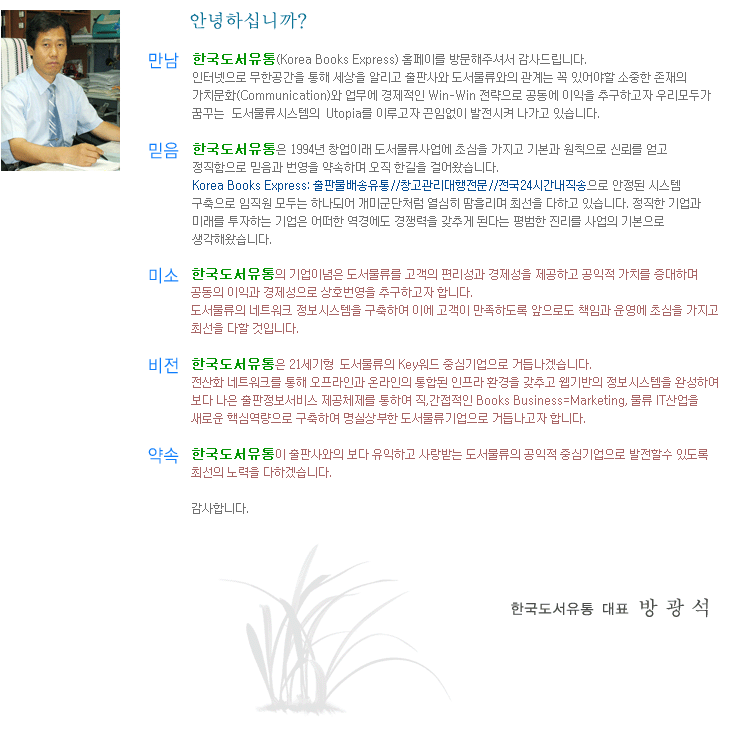 안녕하십니까?

만남 한국도서유통(Korea Books Express) 홈페이를 방문해주셔서 감사드립니다. 인터넷으로 무한공간을 통해 세상을 알리고 출판사와 도서물류와의 관계는 꼭 있어야할 소중한 존재의 가치문화(Communication)와 업무에 경제적인 Win-Win 전략으로 공동에 이익을 추구하고자 우리모두가 꿈꾸는 도서물류시스템의 Utopia를 이루고자 끈임없이 발전시켜 나가고 있습니다.

믿음 한국도서유통은 1994년 창업이래 도서물류사업에 초심을 가지고 기본과 원칙으로 신뢰를 얻고 정직함으로 믿음과 번영을 약속하며 오직 한길을 걸어왔습니다. Korea Books Express: 출판물배송유통//창고관리대행전문//전국24시간내직송으로 안정된 시스템 구축으로 임직원 모두는 하나되어 개미군단처럼 열심히 땀흘리며 최선을 다하고 있습니다. 정직한 기업과 미래를 투자하는 기업은 어떠한 역경에도 경쟁력을 갖추게 된다는 평범한 진리를 사업의 기본으로 생각해왔습니다.

미소 한국도서유통의 기업이념은 도서물류를 고객의 편리성과 경제성을 제공하고 공익적 가치를 증대하며 공동의 이익과 경제성으로 상호번영을 추구하고자 합니다. 도서물류의 네트워크 정보시스템을 구축하여 이에 고객이 만족하도록 앞으로도 책임과 운영에 초심을 가지고 최선을 다할 것입니다.

비전 한국도서유통은 21세기형 도서물류의 Key워드 중심기업으로 거듭나겠습니다. 전산화 네트워크를 통해 오프라인과 온라인의 통합된 인프라 환경을 갖추고 웹기반의 정보시스템을 완성하여 보다 나은 출판정보서비스 제공체제를 통하여 직,간접적인 Books Business=Marketing, 물류 IT산업을 새로운 핵심역량으로 구축하여 명실상부한 도서물류기업으로 거듭나고자 합니다.

약속 한국도서유통이 출판사와의 보다 유익하고 사랑받는 도서물류의 공익적 중심기업으로 발전할수 있도록 최선의 노력을 다하겠습니다.

감사합니다.

한국도서유통 대표 방 광 석